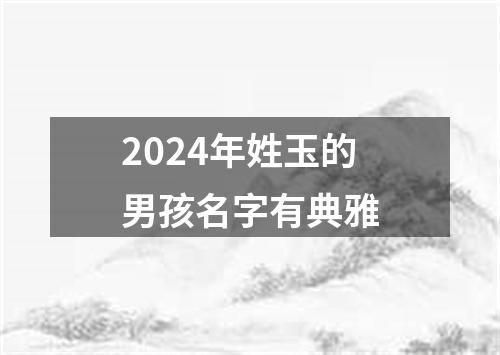 2024年姓玉的
男孩名字有典雅